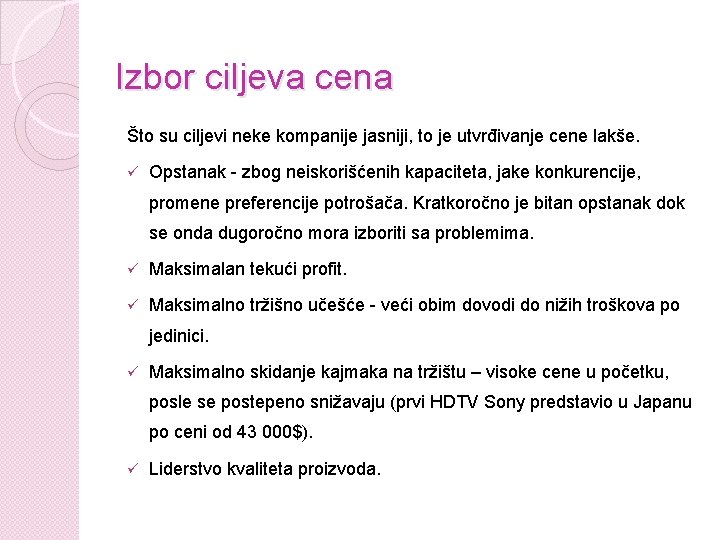 Izbor ciljeva cena

Što su ciljevi neke kompanije jasniji, to je utvrđivanje cene lakše.

✓ Opstanak - zbog neiskorišćenih kapaciteta, jake konkurencije, promene preferencije potrošača. Kratkoročno je bitan opstanak dok se onda dugoročno mora izboriti sa problemima.

✓ Maksimalan tekući profit.

✓ Maksimalno tržišno učešće - veći obim dovodi do nižih troškova po jedinici.

✓ Maksimalno skidanje kajmaka na tržištu – visoke cene u početku, posle se postepeno snižavaju (prvi HDTV Sony predstavio u Japanu po ceni od 43 000$).

✓ Liderstvo kvaliteta proizvoda.